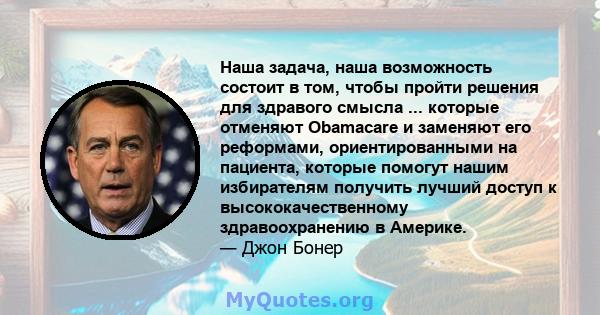 Наша задача, наша возможность состоит в том, чтобы пройти решения для здравого смысла ... которые отменяют Obamacare и заменяют его реформами, ориентированными на пациента, которые помогут нашим избирателям получить лучший доступ к высококачественному здравоохранению в Америке.
— Джон Бонер

MyQuotes.org